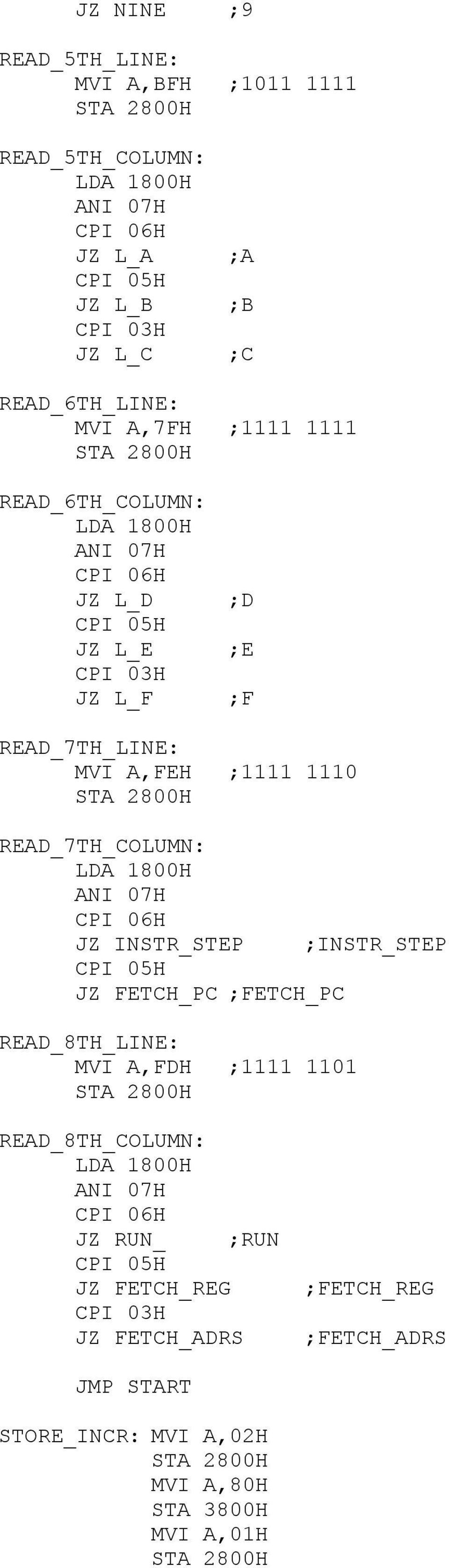 JZ NINE ;9

READ_5TH_LINE:
MVI A,BFH ;1011 1111
STA 2800H

READ_5TH_COLUMN:
LDA 1800H
ANI 07H
CPI 06H
JZ L_A ;A
CPI 05H
JZ L_B ;B
CPI 03H
JZ L_C ;C

READ_6TH_LINE:
MVI A,7FH ;1111 1111
STA 2800H

READ_6TH_COLUMN:
LDA 1800H
ANI 07H
CPI 06H
JZ L_D ;D
CPI 05H
JZ L_E ;E
CPI 03H
JZ L_F ;F

READ_7TH_LINE:
MVI A,FEH ;1111 1110
STA 2800H

READ_7TH_COLUMN:
LDA 1800H
ANI 07H
CPI 06H
JZ INSTR_STEP ;INSTR_STEP
CPI 05H
JZ FETCH_PC ;FETCH_PC

READ_8TH_LINE:
MVI A,FDH ;1111 1101
STA 2800H

READ_8TH_COLUMN:
LDA 1800H
ANI 07H
CPI 06H
JZ RUN_ ;RUN
CPI 05H
JZ FETCH_REG ;FETCH_REG
CPI 03H
JZ FETCH_ADRS ;FETCH_ADRS

JMP START

STORE_INCR: MVI A,02H
STA 2800H
MVI A,80H
STA 3800H
MVI A,01H
STA 2800H